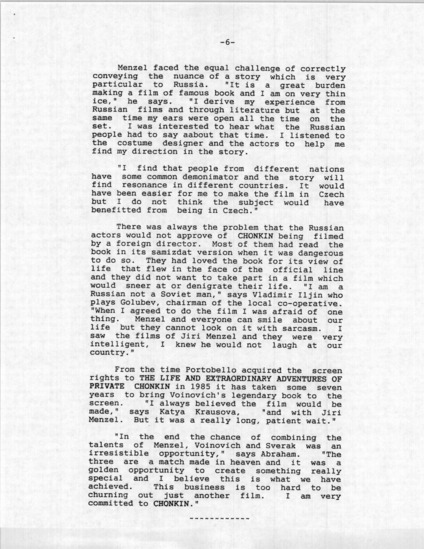 -6-

Menzel faced the equal challenge of correctly conveying the nuance of a story which is very particular to Russia. "It is a great burden making a film of famous book and I am on very thin ice," he says. "I derive my experience from Russian films and through literature but at the same time my ears were open all the time on the set. I was interested to hear what the Russian people had to say aabout that time. I listened to the costume designer and the actors to help me find my direction in the story.

"I find that people from different nations have some common demonimator and the story will find resonance in different countries. It would have been easier for me to make the film in Czech but I do not think the subject would have benefitted from being in Czech."

There was always the problem that the Russian actors would not approve of CHONKIN being filmed by a foreign director. Most of them had read the book in its samizdat version when it was dangerous to do so. They had loved the book for its view of life that flew in the face of the official line and they did not want to take part in a film which would sneer at or denigrate their life. "I am a Russian not a Soviet man," says Vladimir Iljin who plays Golubev, chairman of the local co-operative. "When I agreed to do the film I was afraid of one thing. Menzel and everyone can smile about our life but they cannot look on it with sarcasm. I saw the films of Jiri Menzel and they were very intelligent, I knew he would not laugh at our country."

From the time Portobello acquired the screen rights to THE LIFE AND EXTRAORDINARY ADVENTURES OF PRIVATE CHONKIN in 1985 it has taken some seven years to bring Voinovich's legendary book to the screen. "I always believed the film would be made," says Katya Krausova, "and with Jiri Menzel. But it was a really long, patient wait."

"In the end the chance of combining the talents of Menzel, Voinovich and Sverak was an irresistible opportunity," says Abraham. "The three are a match made in heaven and it was a golden opportunity to create something really special and I believe this is what we have achieved. This business is too hard to be churning out just another film. I am very committed to CHONKIN."

------------